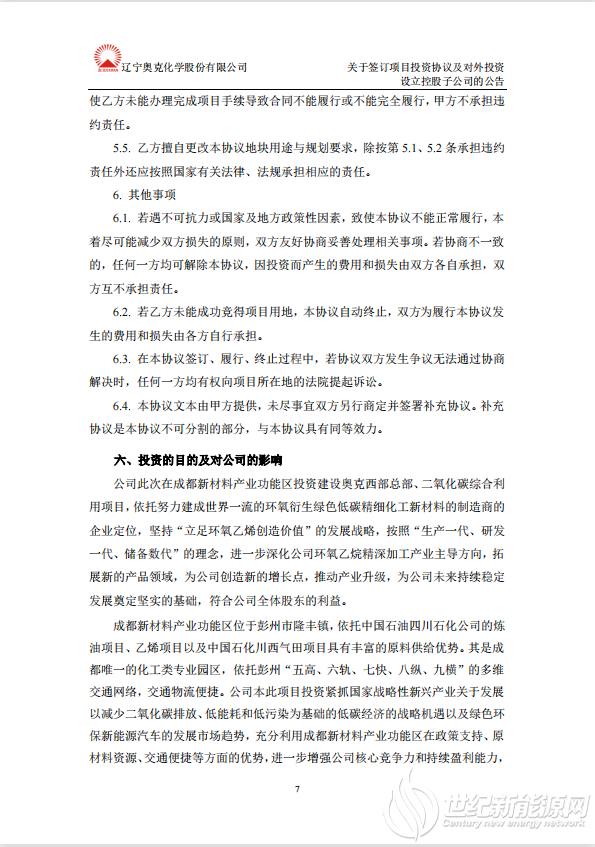 辽宁奥克化学股份有限公司

关于签订项目投资协议及对外投资设立控股子公司的公告

使乙方未能办理完成项目手续导致合同不能履行或不能完全履行，甲方不承担违约责任。

5.5. 乙方擅自更改本协议地块用途与规划要求，除按第 5.1、5.2 条承担违约责任外还应按照国家有关法律、法规承担相应的责任。

6. 其他事项

6.1. 若遇不可抗力或国家及地方政策性因素，致使本协议不能正常履行，本着尽可能减少双方损失的原则，双方友好协商妥善处理相关事项。若协商不一致的，任何一方均可解除本协议，因投资而产生的费用和损失由双方各自承担，双方互不承担责任。

6.2. 若乙方未能成功竞得项目用地，本协议自动终止，双方为履行本协议发生的费用和损失由各方自行承担。

6.3. 在本协议签订、履行、终止过程中，若协议双方发生争议无法通过协商解决时，任何一方均有权向项目所在地的法院提起诉讼。

6.4. 本协议文本由甲方提供，未尽事宜双方另行商定并签署补充协议。补充协议是本协议不可分割的部分，与本协议具有同等效力。

六、投资的目的及对公司的影响

公司此次在成都新材料产业功能区投资建设奥克西部总部、二氧化碳综合利用项目，依托努力建成世界一流的环氧衍生绿色低碳精细化工新材料的制造商的企业定位，坚持“立足环氧乙烯创造价值”的发展战略，按照“生产一代、研发一代、储备数代”的理念，进一步深化公司环氧乙烷精深加工产业主导方向，拓展新的产品领域，为公司创造新的增长点，推动产业升级，为公司未来持续稳定发展奠定坚实的基础，符合公司全体股东的利益。

成都新材料产业功能区位于彭州市隆丰镇，依托中国石油四川石化公司的炼油项目、乙烯项目以及中国石化川西气田项目具有丰富的原料供给优势。其是成都唯一的化工类专业园区，依托彭州“五高、六轨、七快、八纵、九横”的多维交通网络，交通物流便捷。公司本此项目投资紧抓国家战略性新兴产业关于发展以减少二氧化碳排放、低能耗和低污染为基础的低碳经济的战略机遇以及绿色环保新能源汽车的发展市场趋势，充分利用成都新材料产业功能区在政策支持、原材料资源、交通便捷等方面的优势，进一步增强公司核心竞争力和持续盈利能力，

7

世纪新能源网
Century new energy network